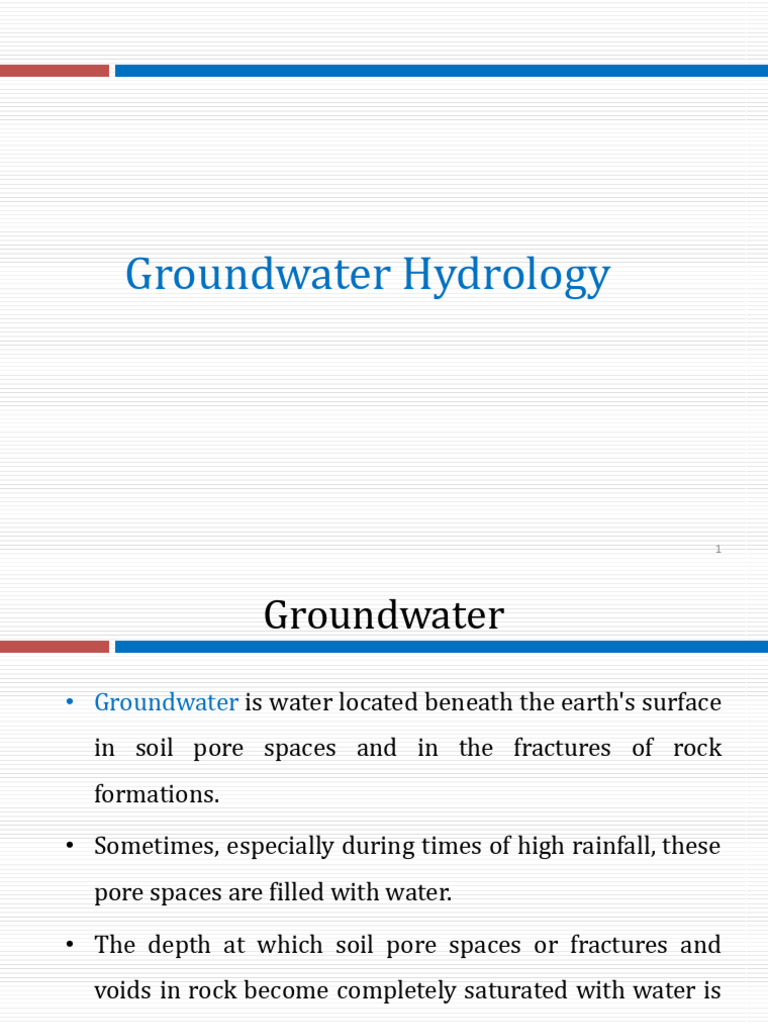 Groundwater Hydrology

1

Groundwater

• Groundwater is water located beneath the earth's surface in soil pore spaces and in the fractures of rock formations.

• Sometimes, especially during times of high rainfall, these pore spaces are filled with water.

• The depth at which soil pore spaces or fractures and voids in rock become completely saturated with water is